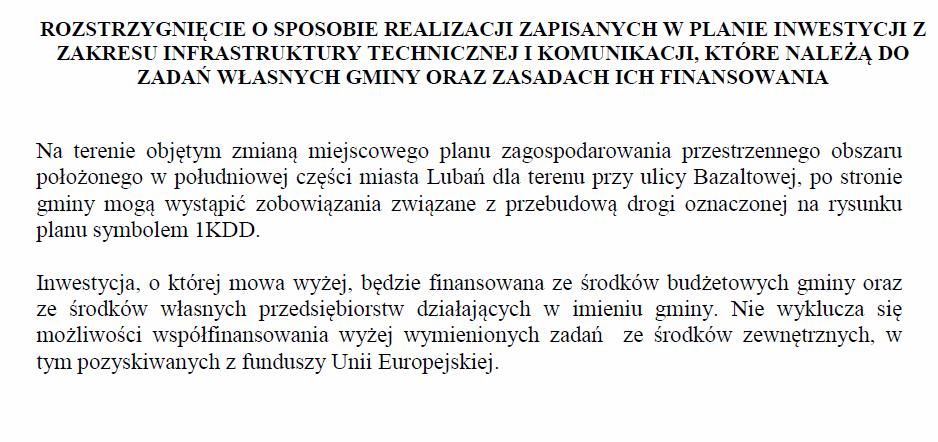 ROZSTRZYGNIĘCIE O SPOSOBIE REALIZACJI ZAPISANYCH W PLANIE INWESTYCJI Z ZAKRESU INFRASTRUKTURY TECHNICZNEJ I KOMUNIKACJI, KTÓRE NALEŻĄ DO ZADAŃ WŁASNYCH GMINY ORAZ ZASADACH ICH FINANSOWANIA

Na terenie objętym zmianą miejscowego planu zagospodarowania przestrzennego obszaru położonego w południowej części miasta Lubań dla terenu przy ulicy Bazaltowej, po stronie gminy mogą wystąpić zobowiązania związane z przebudową drogi oznaczonej na rysunku planu symbolem 1KDD.

Inwestycja, o której mowa wyżej, będzie finansowana ze środków budżetowych gminy oraz ze środków własnych przedsiębiorstw działających w imieniu gminy. Nie wyklucza się możliwości współfinansowania wyżej wymienionych zadań ze środków zewnętrznych, w tym pozyskiwanych z funduszy Unii Europejskiej.